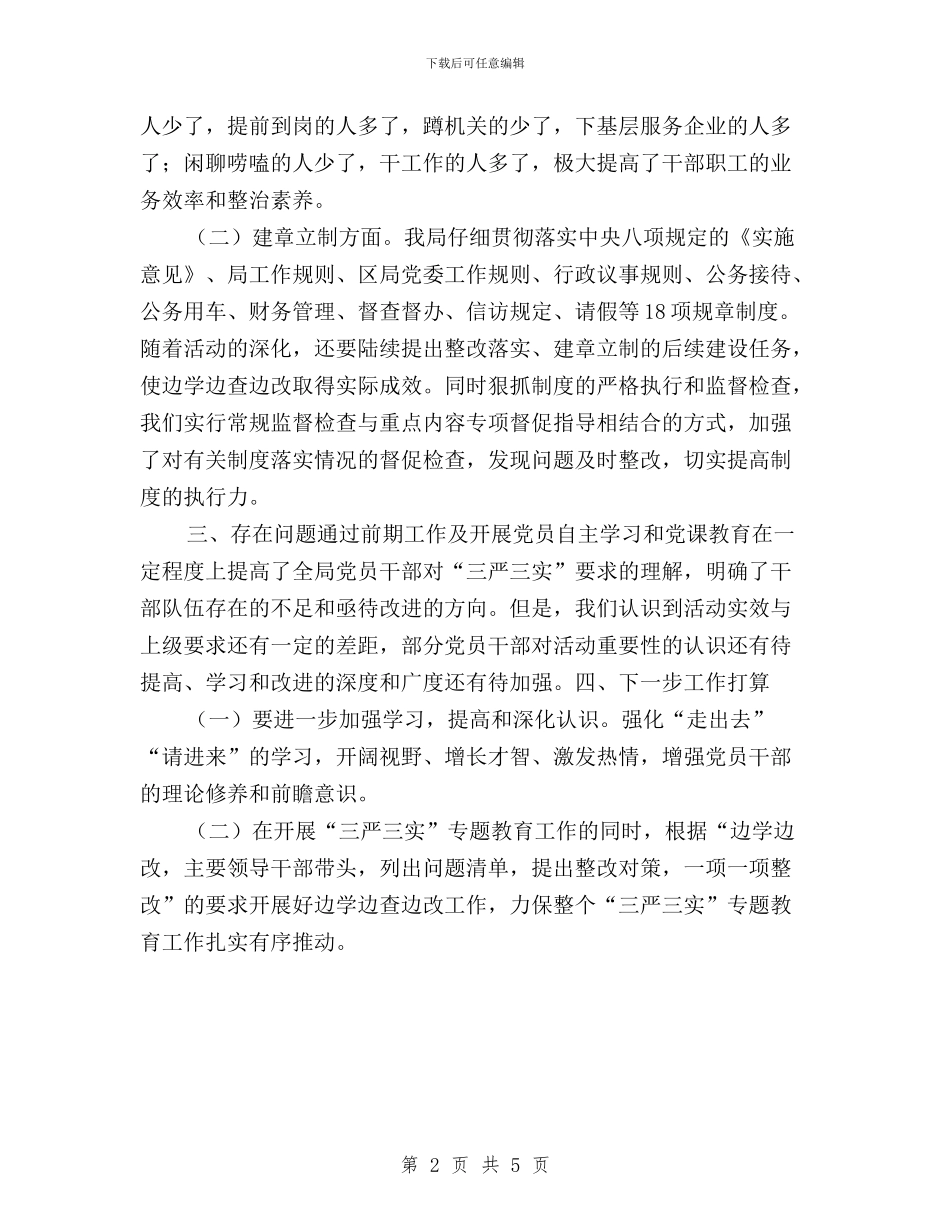 下载后可任意编辑

人少了，提前到岗的人多了，蹲机关的少了，下基层服务企业的人多了；闲聊唠嗑的人少了，干工作的人多了，极大提高了干部职工的业务效率和整治素养。

（二）建章立制方面。我局仔细贯彻落实中央八项规定的《实施意见》、局工作规则、区局党委工作规则、行政议事规则、公务接待、公务用车、财务管理、督查督办、信访规定、请假等18项规章制度。随着活动的深化，还要陆续提出整改落实、建章立制的后续建设任务，使边学边查边改取得实际成效。同时狠抓制度的严格执行和监督检查，我们实行常规监督检查与重点内容专项督促指导相结合的方式，加强了对有关制度落实情况的督促检查，发现问题及时整改，切实提高制度的执行力。

三、存在问题通过前期工作及开展党员自主学习和党课教育在一定程度上提高了全局党员干部对“三严三实”要求的理解，明确了干部队伍存在的不足和亟待改进的方向。但是，我们认识到活动实效与上级要求还有一定的差距，部分党员干部对活动重要性的认识还有待提高、学习和改进的深度和广度还有待加强。四、下一步工作打算

（一）要进一步加强学习，提高和深化认识。强化“走出去”“请进来”的学习，开阔视野、增长才智、激发热情，增强党员干部的理论修养和前瞻意识。

（二）在开展“三严三实”专题教育工作的同时，根据“边学边改，主要领导干部带头，列出问题清单，提出整改对策，一项一项整改”的要求开展好边学边查边改工作，力保整个“三严三实”专题教育工作扎实有序推动。

第 2 页 共 5 页